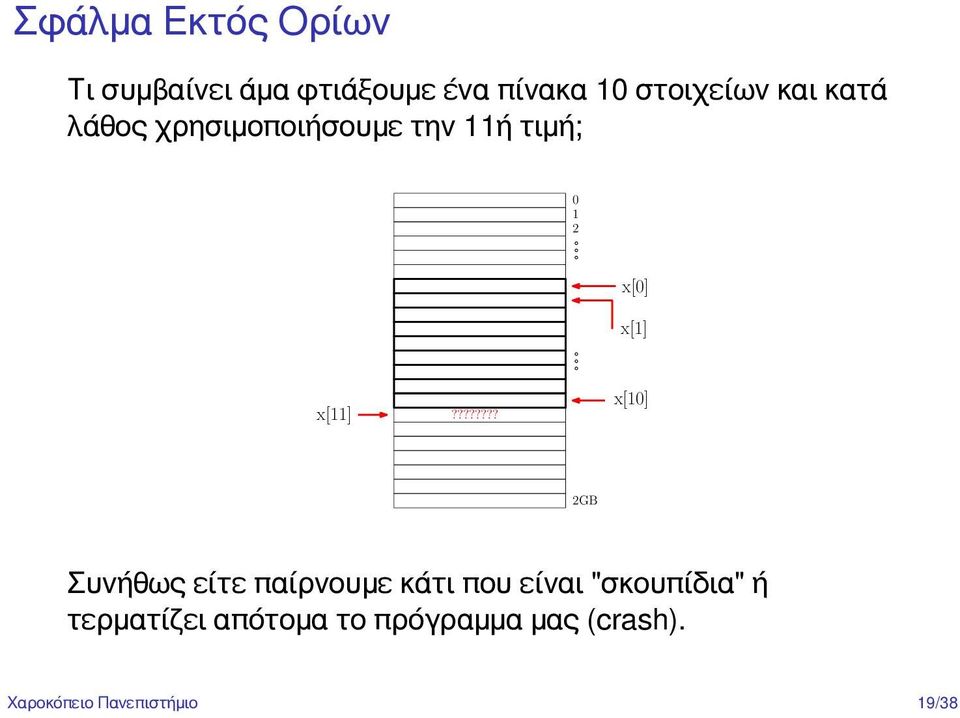 Σφάλμα Εκτός Ορίων

Τι συμβαίνει άμα φτιάξουμε ένα πίνακα 10 στοιχείων και κατά λάθος χρησιμοποιήσουμε την 11ή τιμή;

0
1
2
x[0]
x[1]
x[10]
x[11]
????????
2GB

Συνήθως είτε παίρνουμε κάτι που είναι "σκουπίδια" ή τερματίζει απότομα το πρόγραμμα μας (crash).

Χαροκόπειο Πανεπιστήμιο 19/38